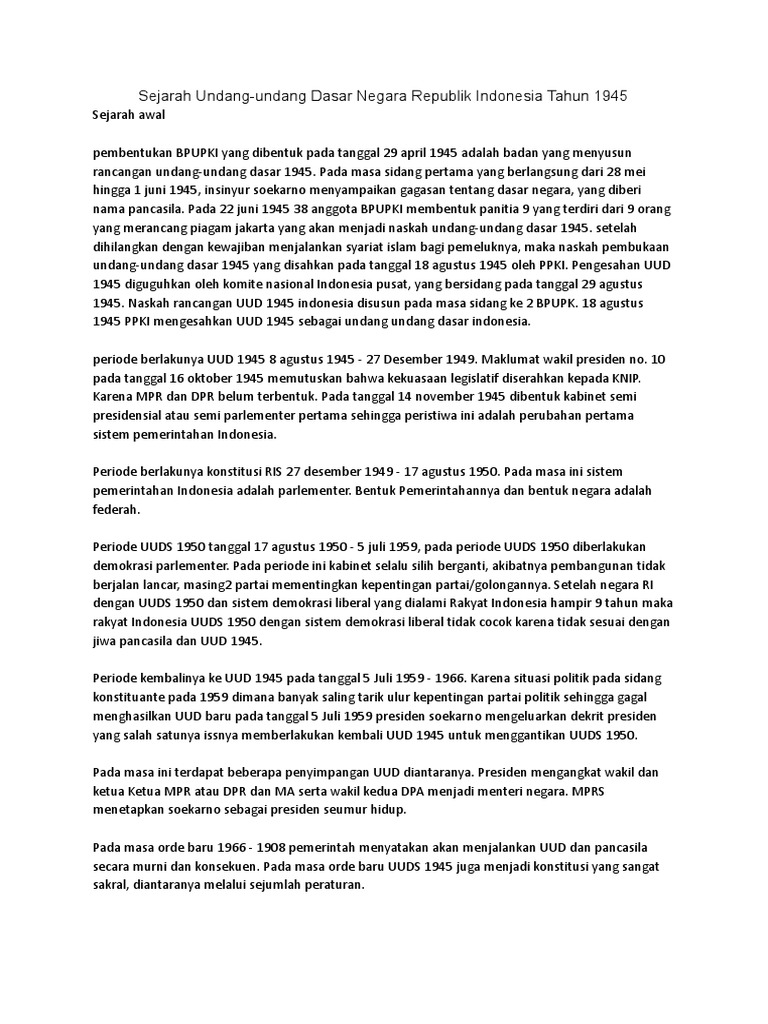 Sejarah Undang-undang Dasar Negara Republik Indonesia Tahun 1945

Sejarah awal

pembentukan BPUPKI yang dibentuk pada tanggal 29 april 1945 adalah badan yang menyusun rancangan undang-undang dasar 1945. Pada masa sidang pertama yang berlangsung dari 28 mei hingga 1 juni 1945, insinyur soekarno menyampaikan gagasan tentang dasar negara, yang diberi nama pancasila. Pada 22 juni 1945 38 anggota BPUPKI membentuk panitia 9 yang terdiri dari 9 orang yang merancang piagam jakarta yang akan menjadi naskah undang-undang dasar 1945. setelah dihilangkan dengan kewajiban menjalankan syariat islam bagi pemeluknya, maka naskah pembukaan undang-undang dasar 1945 yang disahkan pada tanggal 18 agustus 1945 oleh PPKI. Pengesahan UUD 1945 diguguhkan oleh komite nasional Indonesia pusat, yang bersidang pada tanggal 29 agustus 1945. Naskah rancangan UUD 1945 indonesia disusun pada masa sidang ke 2 BPUPK. 18 agustus 1945 PPKI mengesahkan UUD 1945 sebagai undang undang dasar indonesia.

periode berlakunya UUD 1945 8 agustus 1945 - 27 Desember 1949. Maklumat wakil presiden no. 10 pada tanggal 16 oktober 1945 memutuskan bahwa kekuasaan legislatif diserahkan kepada KNIP. Karena MPR dan DPR belum terbentuk. Pada tanggal 14 november 1945 dibentuk kabinet semi presidensial atau semi parlementer pertama sehingga peristiwa ini adalah perubahan pertama sistem pemerintahan Indonesia.

Periode berlakunya konstitusi RIS 27 desember 1949 - 17 agustus 1950. Pada masa ini sistem pemerintahan Indonesia adalah parlementer. Bentuk Pemerintahannya dan bentuk negara adalah federah.

Periode UUDS 1950 tanggal 17 agustus 1950 - 5 juli 1959, pada periode UUDS 1950 diberlakukan demokrasi parlementer. Pada periode ini kabinet selalu silih berganti, akibatnya pembangunan tidak berjalan lancar, masing2 partai mementingkan kepentingan partai/golongannya. Setelah negara RI dengan UUDS 1950 dan sistem demokrasi liberal yang dialami Rakyat Indonesia hampir 9 tahun maka rakyat Indonesia UUDS 1950 dengan sistem demokrasi liberal tidak cocok karena tidak sesuai dengan jiwa pancasila dan UUD 1945.

Periode kembalinya ke UUD 1945 pada tanggal 5 Juli 1959 - 1966. Karena situasi politik pada sidang konstituante pada 1959 dimana banyak saling tarik ulur kepentingan partai politik sehingga gagal menghasilkan UUD baru pada tanggal 5 Juli 1959 presiden soekarno mengeluarkan dekrit presiden yang salah satunya issnya memberlakukan kembali UUD 1945 untuk menggantikan UUDS 1950.

Pada masa ini terdapat beberapa penyimpangan UUD diantaranya. Presiden mengangkat wakil dan ketua Ketua MPR atau DPR dan MA serta wakil kedua DPA menjadi menteri negara. MPRS menetapkan soekarno sebagai presiden seumur hidup.

Pada masa orde baru 1966 - 1908 pemerintah menyatakan akan menjalankan UUD dan pancasila secara murni dan konsekuen. Pada masa orde baru UUDS 1945 juga menjadi konstitusi yang sangat sakral, diantaranya melalui sejumlah peraturan.